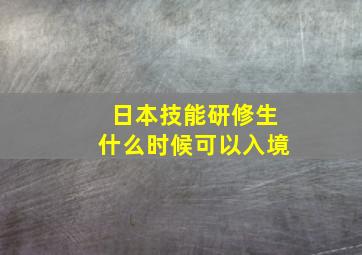 日本技能研修生
什么时候可以入境